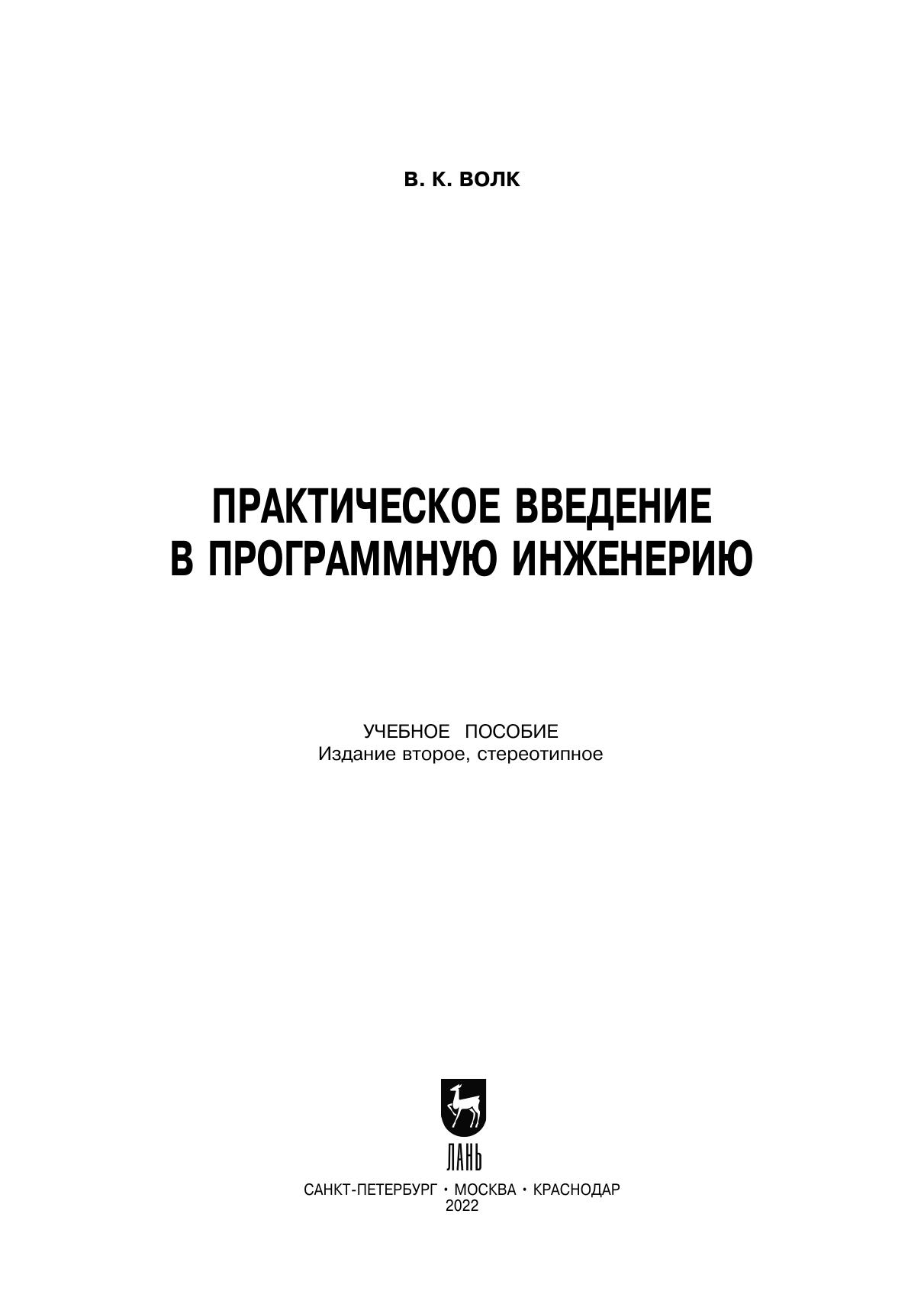 В. К. ВОЛК

ПРАКТИЧЕСКОЕ ВВЕДЕНИЕ
В ПРОГРАММНУЮ ИНЖЕНЕРИЮ

УЧЕБНОЕ ПОСОБИЕ
Издание второе, стереотипное

ЛАНЬ

САНКТ-ПЕТЕРБУРГ • МОСКВА • КРАСНОДАР
2022